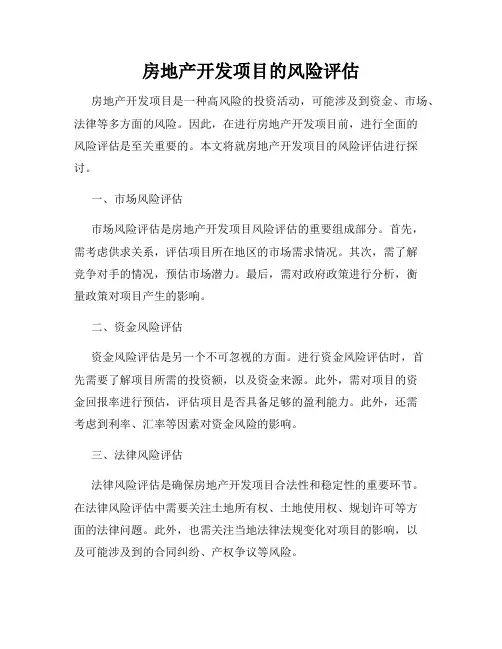 房地产开发项目的风险评估

房地产开发项目是一种高风险的投资活动，可能涉及到资金、市场、法律等多方面的风险。因此，在进行房地产开发项目前，进行全面的风险评估是至关重要的。本文将就房地产开发项目的风险评估进行探讨。

一、市场风险评估

市场风险评估是房地产开发项目风险评估的重要组成部分。首先，需考虑供求关系，评估项目所在地区的市场需求情况。其次，需了解竞争对手的情况，预估市场潜力。最后，需对政府政策进行分析，衡量政策对项目产生的影响。

二、资金风险评估

资金风险评估是另一个不可忽视的方面。进行资金风险评估时，首先需要了解项目所需的投资额，以及资金来源。此外，需对项目的资金回报率进行预估，评估项目是否具备足够的盈利能力。此外，还需考虑到利率、汇率等因素对资金风险的影响。

三、法律风险评估

法律风险评估是确保房地产开发项目合法性和稳定性的重要环节。在法律风险评估中需要关注土地所有权、土地使用权、规划许可等方面的法律问题。此外，也需关注当地法律法规变化对项目的影响，以及可能涉及到的合同纠纷、产权争议等风险。